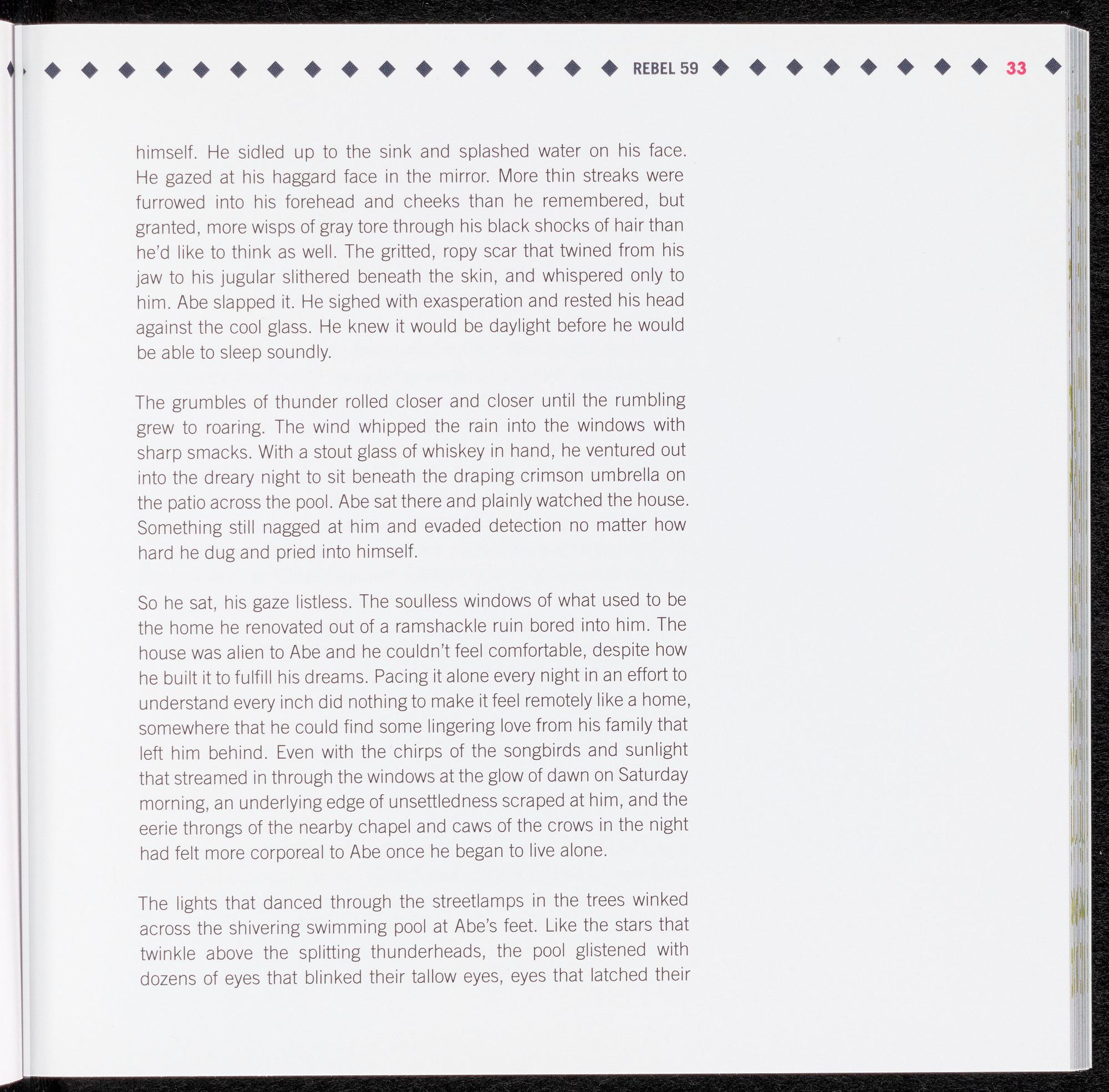 REBEL 59 33

himself. He sidled up to the sink and splashed water on his face. He gazed at his haggard face in the mirror. More thin streaks were furrowed into his forehead and cheeks than he remembered, but granted, more wisps of gray tore through his black shocks of hair than he'd like to think as well. The gritted, ropy scar that twined from his jaw to his jugular slithered beneath the skin, and whispered only to him. Abe slapped it. He sighed with exasperation and rested his head against the cool glass. He knew it would be daylight before he would be able to sleep soundly.

The grumbles of thunder rolled closer and closer until the rumbling grew to roaring. The wind whipped the rain into the windows with sharp smacks. With a stout glass of whiskey in hand, he ventured out into the dreary night to sit beneath the draping crimson umbrella on the patio across the pool. Abe sat there and plainly watched the house. Something still nagged at him and evaded detection no matter how hard he dug and pried into himself.

So he sat, his gaze listless. The soulless windows of what used to be the home he renovated out of a ramshackle ruin bored into him. The house was alien to Abe and he couldn't feel comfortable, despite how he built it to fulfill his dreams. Pacing it alone every night in an effort to understand every inch did nothing to make it feel remotely like a home, somewhere that he could find some lingering love from his family that left him behind. Even with the chirps of the songbirds and sunlight that streamed in through the windows at the glow of dawn on Saturday morning, an underlying edge of unsettledness scraped at him, and the eerie throngs of the nearby chapel and caws of the crows in the night had felt more corporeal to Abe once he began to live alone.

The lights that danced through the streetlamps in the trees winked across the shivering swimming pool at Abe's feet. Like the stars that twinkle above the splitting thunderheads, the pool glistened with dozens of eyes that blinked their tallow eyes, eyes that latched their